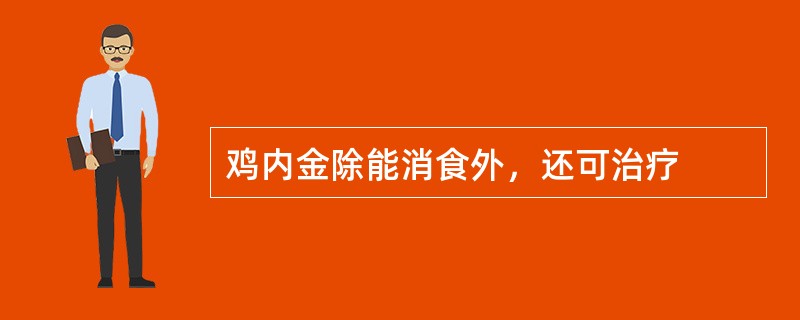 鸡内金除能消食外，还可治疗